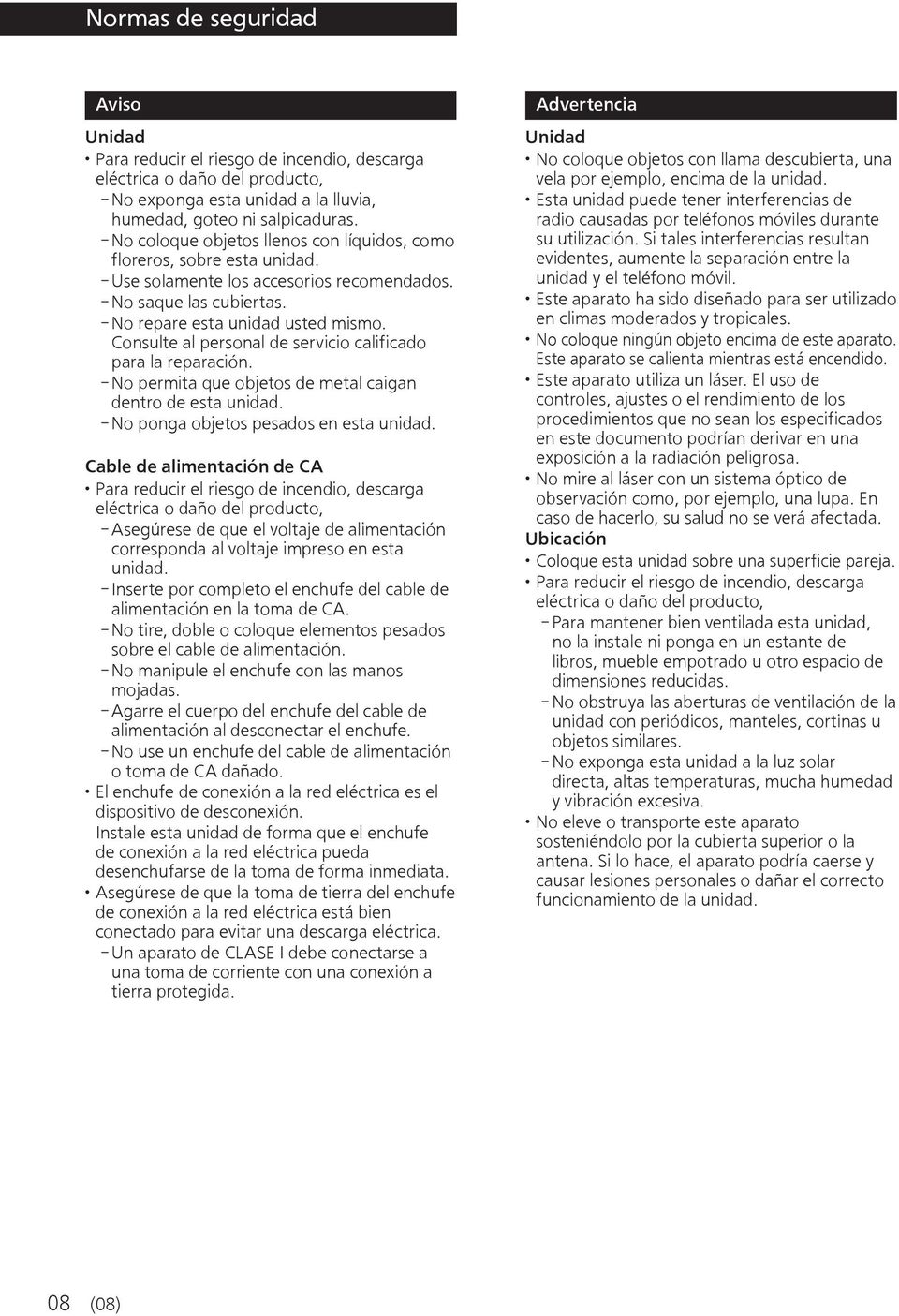 Normas de seguridad

Aviso

Unidad

• Para reducir el riesgo de incendio, descarga eléctrica o daño del producto,
– No exponga esta unidad a la lluvia, humedad, goteo ni salpicaduras.
– No coloque objetos llenos con líquidos, como floreros, sobre esta unidad.
– Use solamente los accesorios recomendados.
– No saque las cubiertas.
– No repare esta unidad usted mismo. Consulte al personal de servicio calificado para la reparación.
– No permita que objetos de metal caigan dentro de esta unidad.
– No ponga objetos pesados en esta unidad.

Cable de alimentación de CA

• Para reducir el riesgo de incendio, descarga eléctrica o daño del producto,
– Asegúrese de que el voltaje de alimentación corresponda al voltaje impreso en esta unidad.
– Inserte por completo el enchufe del cable de alimentación en la toma de CA.
– No tire, doble o coloque elementos pesados sobre el cable de alimentación.
– No manipule el enchufe con las manos mojadas.
– Agarre el cuerpo del enchufe del cable de alimentación al desconectar el enchufe.
– No use un enchufe del cable de alimentación o toma de CA dañado.
• El enchufe de conexión a la red eléctrica es el dispositivo de desconexión.
Instale esta unidad de forma que el enchufe de conexión a la red eléctrica pueda desenchufarse de la toma de forma inmediata.
• Asegúrese de que la toma de tierra del enchufe de conexión a la red eléctrica está bien conectado para evitar una descarga eléctrica.
– Un aparato de CLASE I debe conectarse a una toma de corriente con una conexión a tierra protegida.

Advertencia

Unidad

• No coloque objetos con llama descubierta, una vela por ejemplo, encima de la unidad.
• Esta unidad puede tener interferencias de radio causadas por teléfonos móviles durante su utilización. Si tales interferencias resultan evidentes, aumente la separación entre la unidad y el teléfono móvil.
• Este aparato ha sido diseñado para ser utilizado en climas moderados y tropicales.
• No coloque ningún objeto encima de este aparato. Este aparato se calienta mientras está encendido.
• Este aparato utiliza un láser. El uso de controles, ajustes o el rendimiento de los procedimientos que no sean los especificados en este documento podrían derivar en una exposición a la radiación peligrosa.
• No mire al láser con un sistema óptico de observación como, por ejemplo, una lupa. En caso de hacerlo, su salud no se verá afectada.

Ubicación

• Coloque esta unidad sobre una superficie pareja.
• Para reducir el riesgo de incendio, descarga eléctrica o daño del producto,
– Para mantener bien ventilada esta unidad, no la instale ni ponga en un estante de libros, mueble empotrado u otro espacio de dimensiones reducidas.
– No obstruya las aberturas de ventilación de la unidad con periódicos, manteles, cortinas u objetos similares.
– No exponga esta unidad a la luz solar directa, altas temperaturas, mucha humedad y vibración excesiva.
• No eleve o transporte este aparato sosteniéndolo por la cubierta superior o la antena. Si lo hace, el aparato podría caerse y causar lesiones personales o dañar el correcto funcionamiento de la unidad.

08 (08)